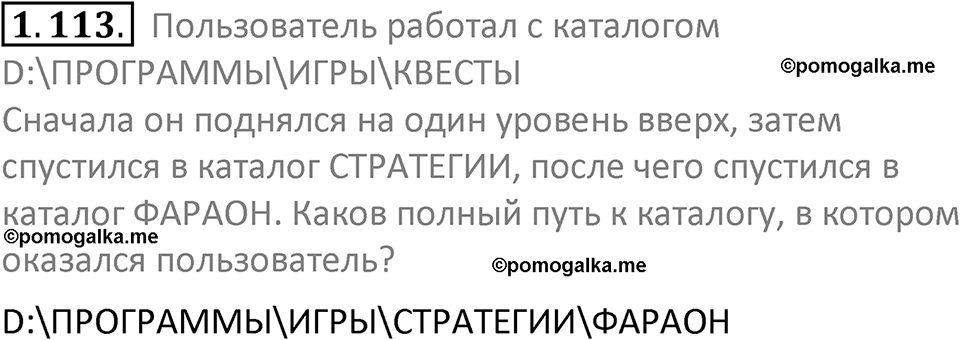 1.113. Пользователь работал с каталогом D:\ПРОГРАММЫ\ИГРЫ\КВЕСТЫ

©pomogalka.me

Сначала он поднялся на один уровень вверх, затем спустился в каталог СТРАТЕГИИ, после чего спустился в каталог ФАРАОН. Каков полный путь к каталогу, в котором оказался пользователь?

©pomogalka.me

©pomogalka.me

D:\ПРОГРАММЫ\ИГРЫ\СТРАТЕГИИ\ФАРАОН